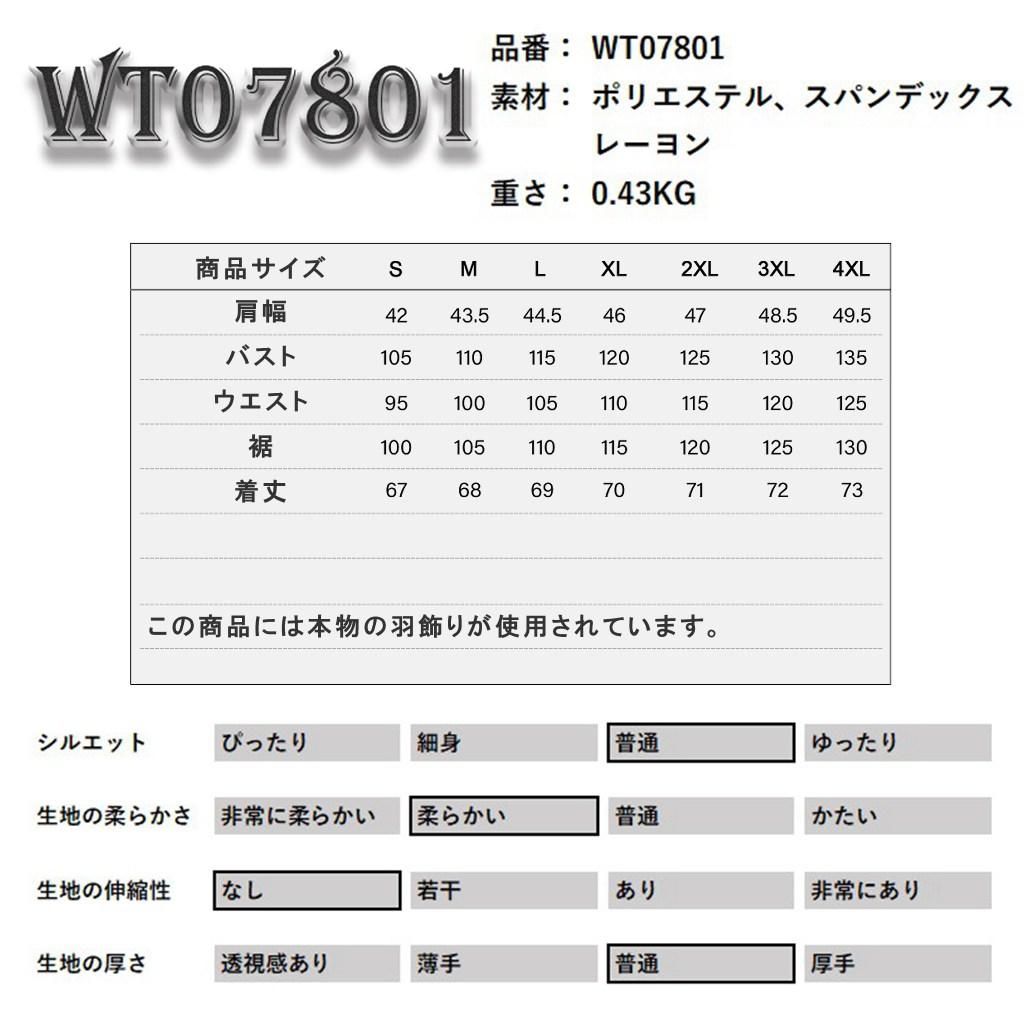 WT07801

品番： WT07801
素材： ポリエステル、スパンデックス
レーヨン
重さ： 0.43KG

| 商品サイズ | S | M | L | XL | 2XL | 3XL | 4XL |
|---|---|---|---|---|---|---|---|
| 肩幅 | 42 | 43.5 | 44.5 | 46 | 47 | 48.5 | 49.5 |
| バスト | 105 | 110 | 115 | 120 | 125 | 130 | 135 |
| ウエスト | 95 | 100 | 105 | 110 | 115 | 120 | 125 |
| 裾 | 100 | 105 | 110 | 115 | 120 | 125 | 130 |
| 着丈 | 67 | 68 | 69 | 70 | 71 | 72 | 73 |

この商品には本物の羽飾りが使用されています。

| シルエット | ぴったり | 細身 | 普通 | ゆったり |
|---|---|---|---|---|
| 生地の柔らかさ | 非常に柔らかい | 柔らかい | 普通 | かたい |
| 生地の伸縮性 | なし | 若干 | あり | 非常にあり |
| 生地の厚さ | 透視感あり | 薄手 | 普通 | 厚手 |